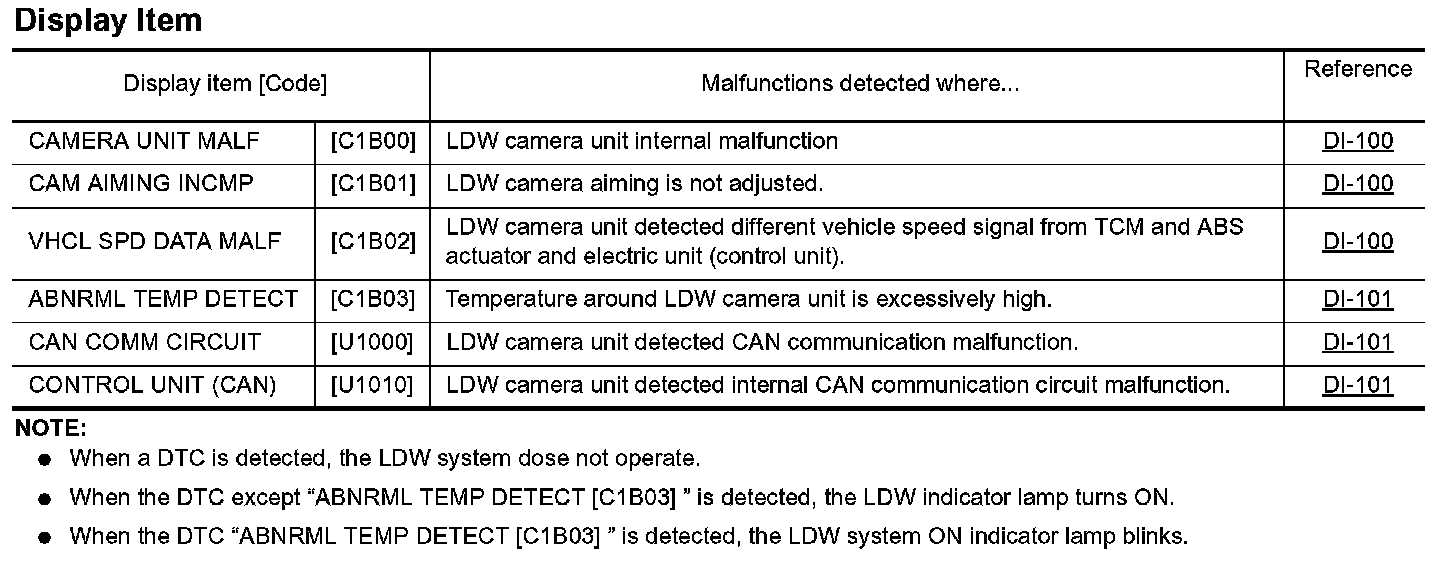 Display Item

| Display item [Code] | | Malfunctions detected where... | Reference |
|---|---|---|---|
| CAMERA UNIT MALF | [C1B00] | LDW camera unit internal malfunction | DI-100 |
| CAM AIMING INCMP | [C1B01] | LDW camera aiming is not adjusted. | DI-100 |
| VHCL SPD DATA MALF | [C1B02] | LDW camera unit detected different vehicle speed signal from TCM and ABS actuator and electric unit (control unit). | DI-100 |
| ABNRML TEMP DETECT | [C1B03] | Temperature around LDW camera unit is excessively high. | DI-101 |
| CAN COMM CIRCUIT | [U1000] | LDW camera unit detected CAN communication malfunction. | DI-101 |
| CONTROL UNIT (CAN) | [U1010] | LDW camera unit detected internal CAN communication circuit malfunction. | DI-101 |

NOTE:
● When a DTC is detected, the LDW system dose not operate.
● When the DTC except “ABNRML TEMP DETECT [C1B03] ” is detected, the LDW indicator lamp turns ON.
● When the DTC “ABNRML TEMP DETECT [C1B03] ” is detected, the LDW system ON indicator lamp blinks.